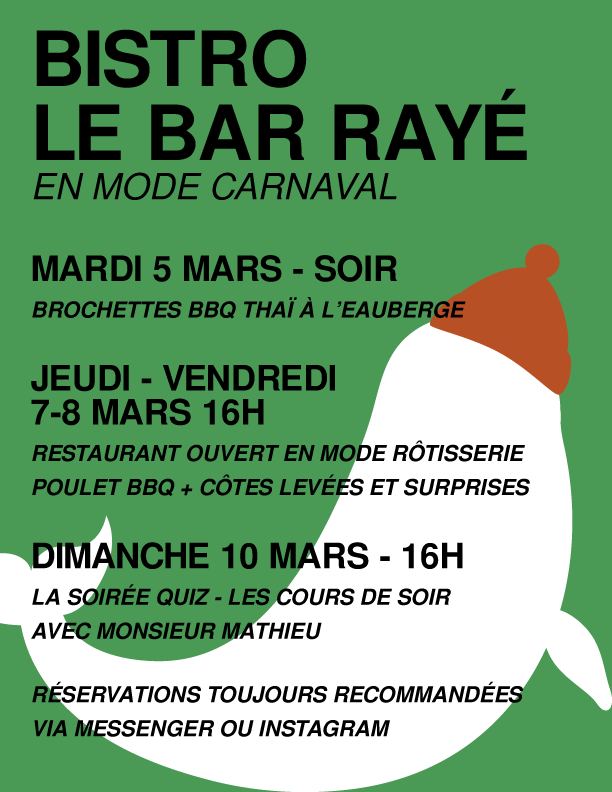 BISTRO
LE BAR RAYÉ
EN MODE CARNAVAL

MARDI 5 MARS - SOIR
BROCHETTES BBQ THAÏ À L'EAUBERGE

JEUDI - VENDREDI
7-8 MARS 16H
RESTAURANT OUVERT EN MODE RÔTISSERIE
POULET BBQ + CÔTES LEVÉES ET SURPRISES

DIMANCHE 10 MARS - 16H
LA SOIRÉE QUIZ - LES COURS DE SOIR
AVEC MONSIEUR MATHIEU

RÉSERVATIONS TOUJOURS RECOMMANDÉES
VIA MESSENGER OU INSTAGRAM